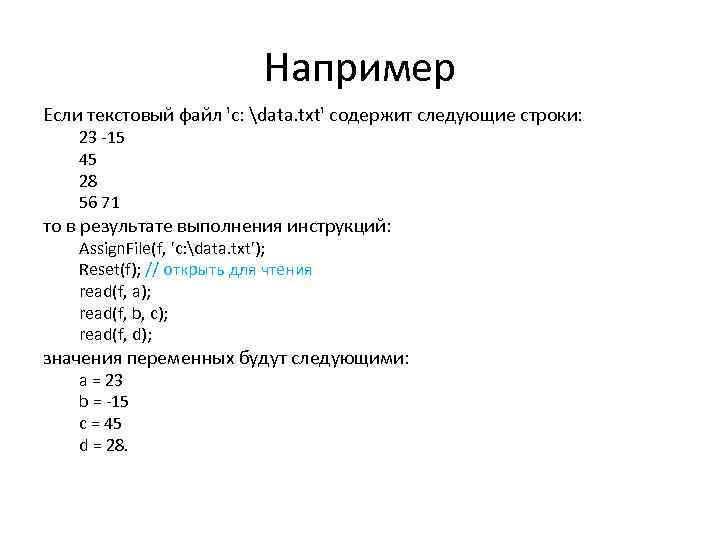 Например

Если текстовый файл 'c: \data.txt' содержит следующие строки:
23 -15
45
28
56 71
то в результате выполнения инструкций:
AssignFile(f, 'c:\data.txt');
Reset(f); // открыть для чтения
read(f, a);
read(f, b, c);
read(f, d);
значения переменных будут следующими:
a = 23
b = -15
c = 45
d = 28.